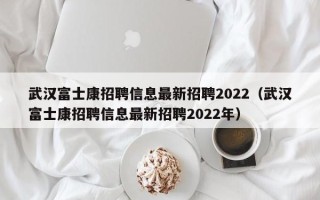 武汉富士康招聘信息最新招聘2022（武汉富士康招聘信息最新招聘2022年）